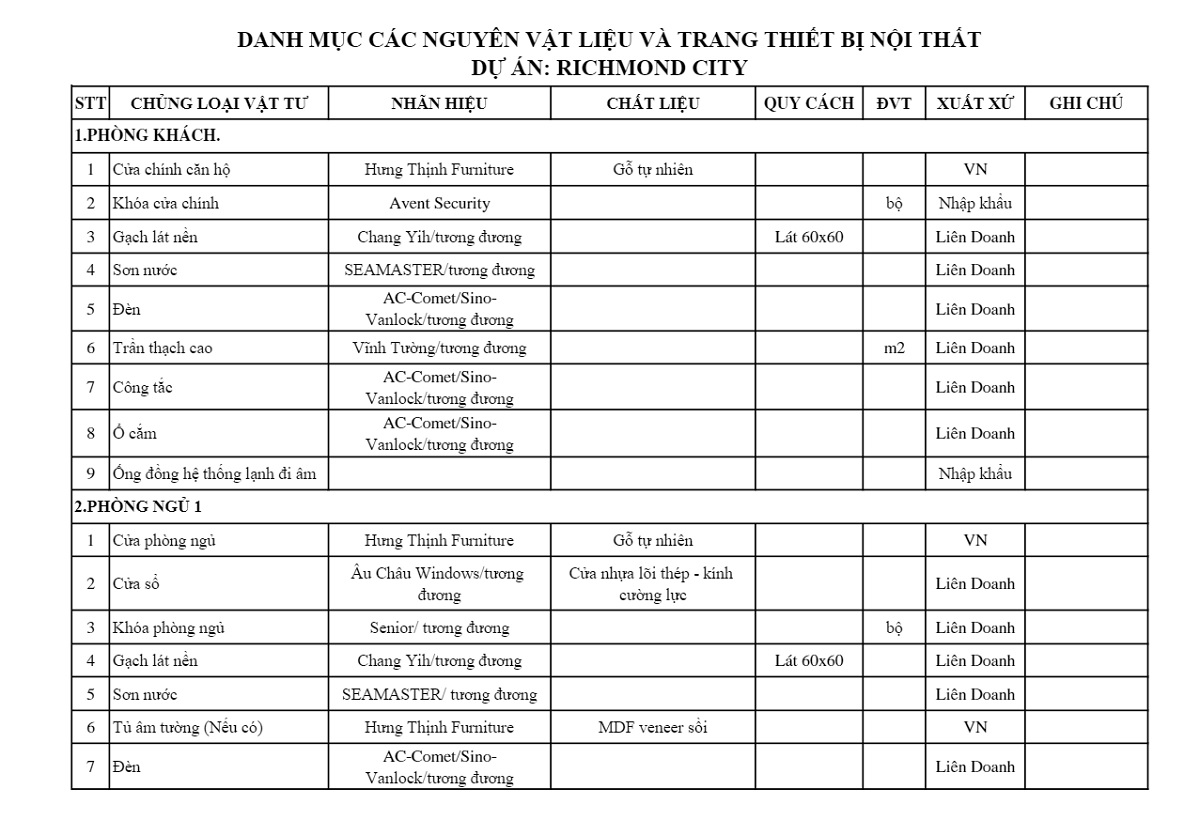 DANH MỤC CÁC NGUYÊN VẬT LIỆU VÀ TRANG THIẾT BỊ NỘI THẤT
DỰ ÁN: RICHMOND CITY

| STT | CHỦNG LOẠI VẬT TƯ | NHÃN HIỆU | CHẤT LIỆU | QUY CÁCH | ĐVT | XUẤT XỨ | GHI CHÚ |
|---|---|---|---|---|---|---|---|
| 1.PHÒNG KHÁCH. | | | | | | | |
| 1 | Cửa chính căn hộ | Hưng Thịnh Furniture | Gỗ tự nhiên | | | VN | |
| 2 | Khóa cửa chính | Avent Security | | | bộ | Nhập khẩu | |
| 3 | Gạch lát nền | Chang Yih/tương đương | | Lát 60x60 | | Liên Doanh | |
| 4 | Sơn nước | SEAMASTER/tương đương | | | | Liên Doanh | |
| 5 | Đèn | AC-Comet/Sino-Vanlock/tương đương | | | | Liên Doanh | |
| 6 | Trần thạch cao | Vĩnh Tường/tương đương | | | m2 | Liên Doanh | |
| 7 | Công tắc | AC-Comet/Sino-Vanlock/tương đương | | | | Liên Doanh | |
| 8 | Ổ cắm | AC-Comet/Sino-Vanlock/tương đương | | | | Liên Doanh | |
| 9 | Ống đồng hệ thống lạnh đi âm | | | | | Nhập khẩu | |
| 2.PHÒNG NGỦ 1 | | | | | | | |
| 1 | Cửa phòng ngủ | Hưng Thịnh Furniture | Gỗ tự nhiên | | | VN | |
| 2 | Cửa sổ | Âu Châu Windows/tương đương | Cửa nhựa lõi thép - kính cường lực | | | Liên Doanh | |
| 3 | Khóa phòng ngủ | Senior/ tương đương | | | bộ | Liên Doanh | |
| 4 | Gạch lát nền | Chang Yih/tương đương | | Lát 60x60 | | Liên Doanh | |
| 5 | Sơn nước | SEAMASTER/ tương đương | | | | Liên Doanh | |
| 6 | Tủ âm tường (Nếu có) | Hưng Thịnh Furniture | MDF veneer sồi | | | VN | |
| 7 | Đèn | AC-Comet/Sino-Vanlock/tương đương | | | | Liên Doanh | |